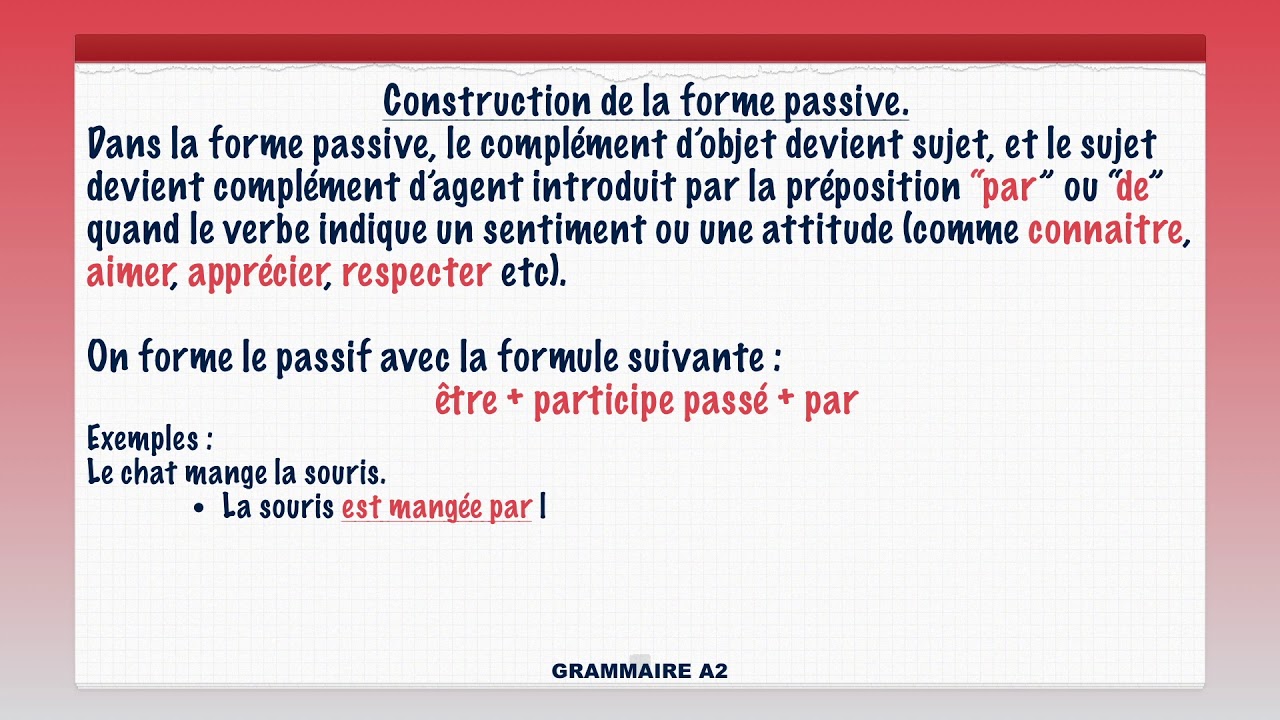 Construction de la forme passive.

Dans la forme passive, le complément d'objet devient sujet, et le sujet devient complément d'agent introduit par la préposition "par" ou "de" quand le verbe indique un sentiment ou une attitude (comme connaitre, aimer, apprécier, respecter etc).

On forme le passif avec la formule suivante :

être + participe passé + par

Exemples :
Le chat mange la souris.
• La souris est mangée par l

GRAMMAIRE A2